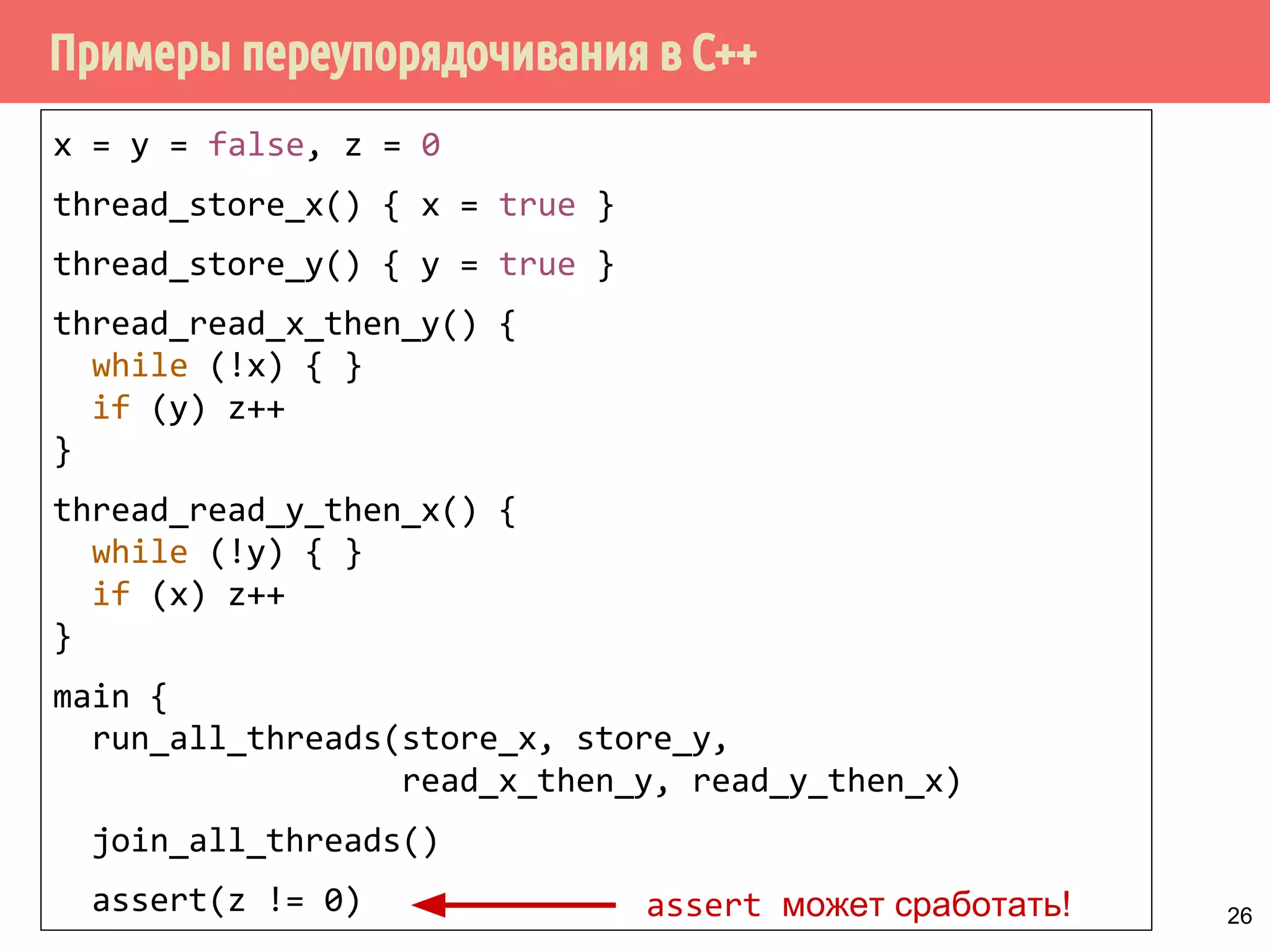 Примеры переупорядочивания в C++

x = y = false, z = 0

thread_store_x() { x = true }

thread_store_y() { y = true }

thread_read_x_then_y() {
  while (!x) { }
  if (y) z++
}

thread_read_y_then_x() {
  while (!y) { }
  if (x) z++
}

main {
  run_all_threads(store_x, store_y,
                  read_x_then_y, read_y_then_x)

  join_all_threads()

  assert(z != 0)

assert может сработать!

26